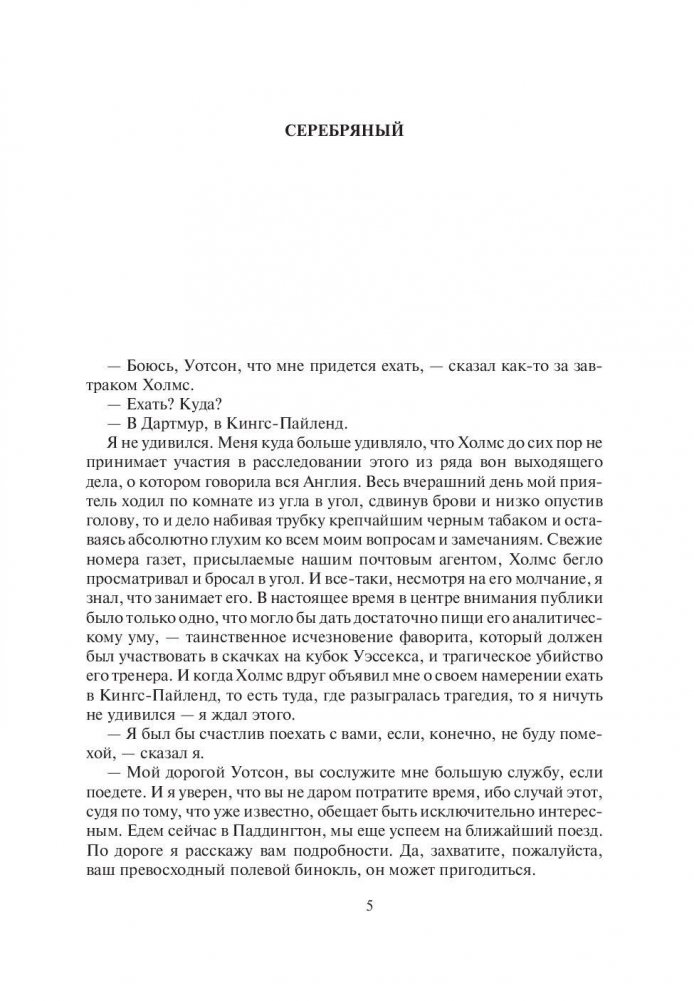 СЕРЕБРЯНЫЙ

— Боюсь, Уотсон, что мне придется ехать, — сказал как-то за завтраком Холмс.

— Ехать? Куда?

— В Дартмур, в Кингс-Пайленд.

Я не удивился. Меня куда больше удивляло, что Холмс до сих пор не принимает участия в расследовании этого из ряда вон выходящего дела, о котором говорила вся Англия. Весь вчерашний день мой приятель ходил по комнате из угла в угол, сдвинув брови и низко опустив голову, то и дело набивая трубку крепчайшим черным табаком и оставаясь абсолютно глухим ко всем моим вопросам и замечаниям. Свежие номера газет, присылаемые нашим почтовым агентом, Холмс бегло просматривал и бросал в угол. И все-таки, несмотря на его молчание, я знал, что занимает его. В настоящее время в центре внимания публики было только одно, что могло бы дать достаточно пищи его аналитическому уму, — таинственное исчезновение фаворита, который должен был участвовать в скачках на кубок Уэссекса, и трагическое убийство его тренера. И когда Холмс вдруг объявил мне о своем намерении ехать в Кингс-Пайленд, то есть туда, где разыгралась трагедия, то я ничуть не удивился — я ждал этого.

— Я был бы счастлив поехать с вами, если, конечно, не буду помехой, — сказал я.

— Мой дорогой Уотсон, вы сослужите мне большую службу, если поедете. И я уверен, что вы не даром потратите время, ибо случай этот, судя по тому, что уже известно, обещает быть исключительно интересным. Едем сейчас в Паддингтон, мы еще успеем на ближайший поезд. По дороге я расскажу вам подробности. Да, захватите, пожалуйста, ваш превосходный полевой бинокль, он может пригодиться.

5